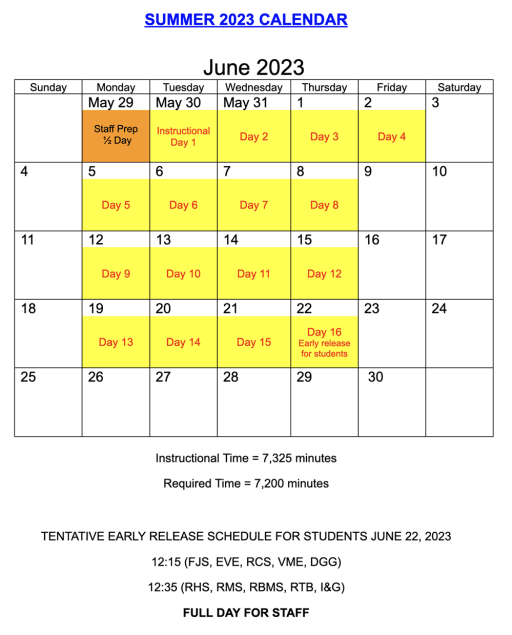 SUMMER 2023 CALENDAR

June 2023

| Sunday | Monday | Tuesday | Wednesday | Thursday | Friday | Saturday |
|---|---|---|---|---|---|---|
| | May 29 Staff Prep ½ Day | May 30 Instructional Day 1 | May 31 Day 2 | 1 Day 3 | 2 Day 4 | 3 |
| 4 | 5 Day 5 | 6 Day 6 | 7 Day 7 | 8 Day 8 | 9 | 10 |
| 11 | 12 Day 9 | 13 Day 10 | 14 Day 11 | 15 Day 12 | 16 | 17 |
| 18 | 19 Day 13 | 20 Day 14 | 21 Day 15 | 22 Day 16 Early release for students | 23 | 24 |
| 25 | 26 | 27 | 28 | 29 | 30 | |

Instructional Time = 7,325 minutes

Required Time = 7,200 minutes

TENTATIVE EARLY RELEASE SCHEDULE FOR STUDENTS JUNE 22, 2023

12:15 (FJS, EVE, RCS, VME, DGG)

12:35 (RHS, RMS, RBMS, RTB, I&G)

FULL DAY FOR STAFF